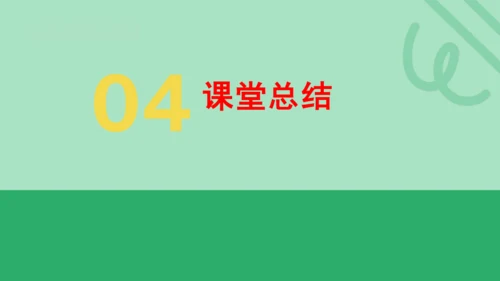 04 课堂总结